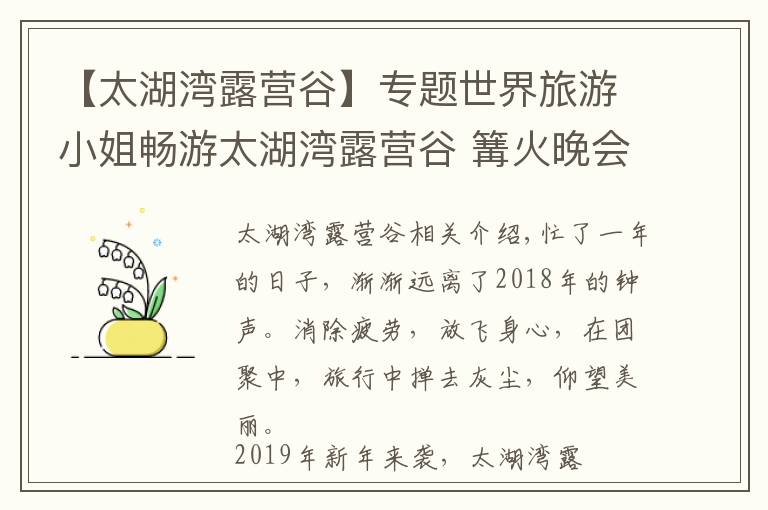 【太湖湾露营谷】专题世界旅游小姐畅游太湖湾露营谷 篝火晚会

太湖湾露营谷相关介绍，忙了一年的日子，渐渐远离了2018年的钟声。消除疲劳，放飞身心，在团聚中，旅行中掸去灰尘，仰望美丽。
2019年新年来袭，太湖湾露